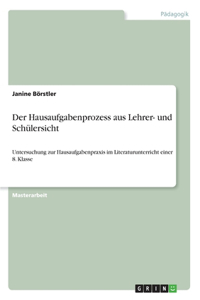 Pädagogik

Janine Börstler

Der Hausaufgabenprozess aus Lehrer- und Schülersicht

Untersuchung zur Hausaufgabenpraxis im Literaturunterricht einer 8. Klasse

Masterarbeit

GRIN